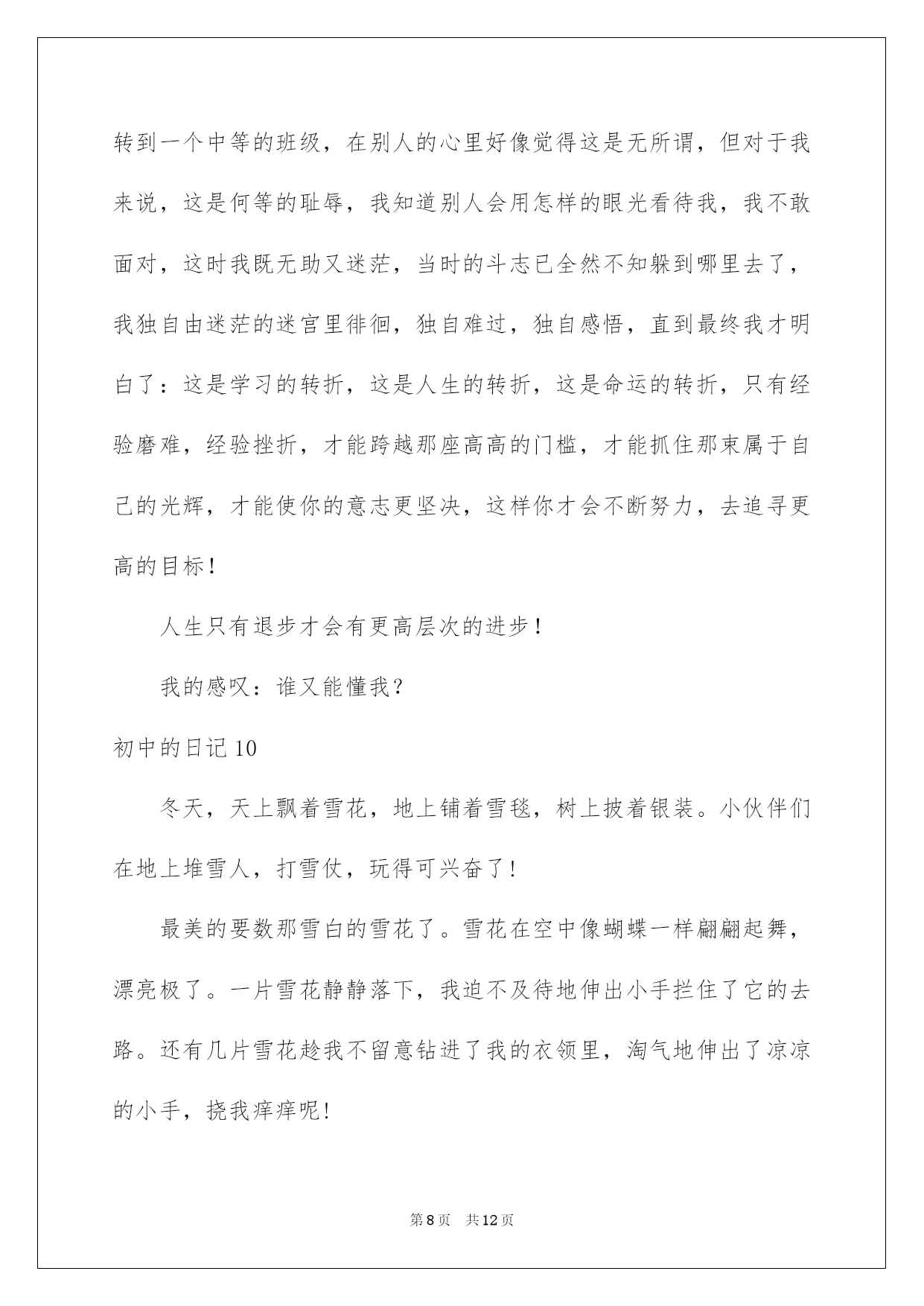 转到一个中等的班级，在别人的心里好像觉得这是无所谓，但对于我来说，这是何等的耻辱，我知道别人会用怎样的眼光看待我，我不敢面对，这时我既无助又迷茫，当时的斗志已全然不知躲到哪里去了，我独自由迷茫的迷宫里徘徊，独自难过，独自感悟，直到最终我才明白了：这是学习的转折，这是人生的转折，这是命运的转折，只有经验磨难，经验挫折，才能跨越那座高高的门槛，才能抓住那束属于自己的光辉，才能使你的意志更坚决，这样你才会不断努力，去追寻更高的目标！

人生只有退步才会有更高层次的进步！

我的感叹：谁又能懂我？

初中的日记10

冬天，天上飘着雪花，地上铺着雪毯，树上披着银装。小伙伴们在地上堆雪人，打雪仗，玩得可兴奋了！

最美的要数那雪白的雪花了。雪花在空中像蝴蝶一样翩翩起舞，漂亮极了。一片雪花静静落下，我迫不及待地伸出小手拦住了它的去路。还有几片雪花趁我不留意钻进了我的衣领里，淘气地伸出了凉凉的小手，挠我痒痒呢！

第8页　共12页